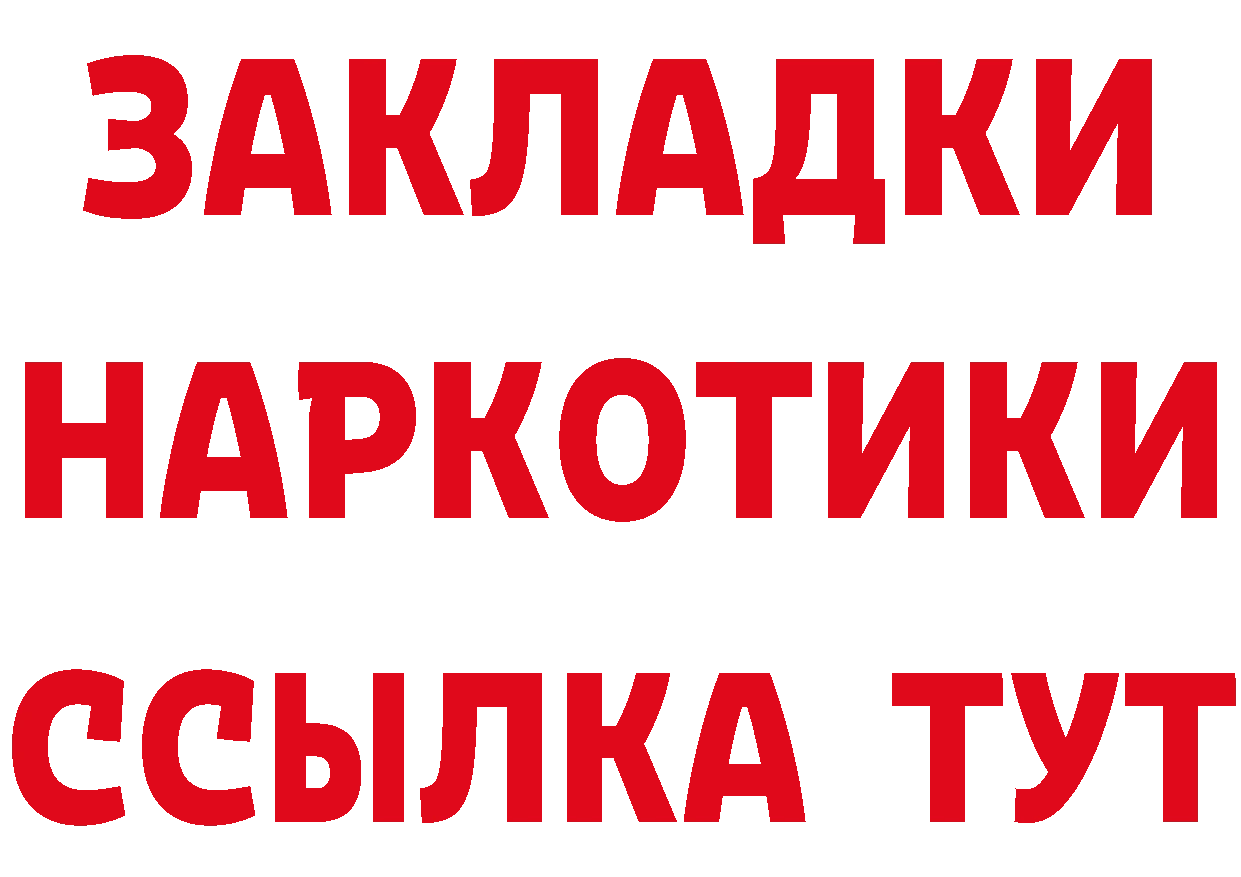 ЗАКЛАДКИ
НАРКОТИКИ
ССЫЛКА ТУТ